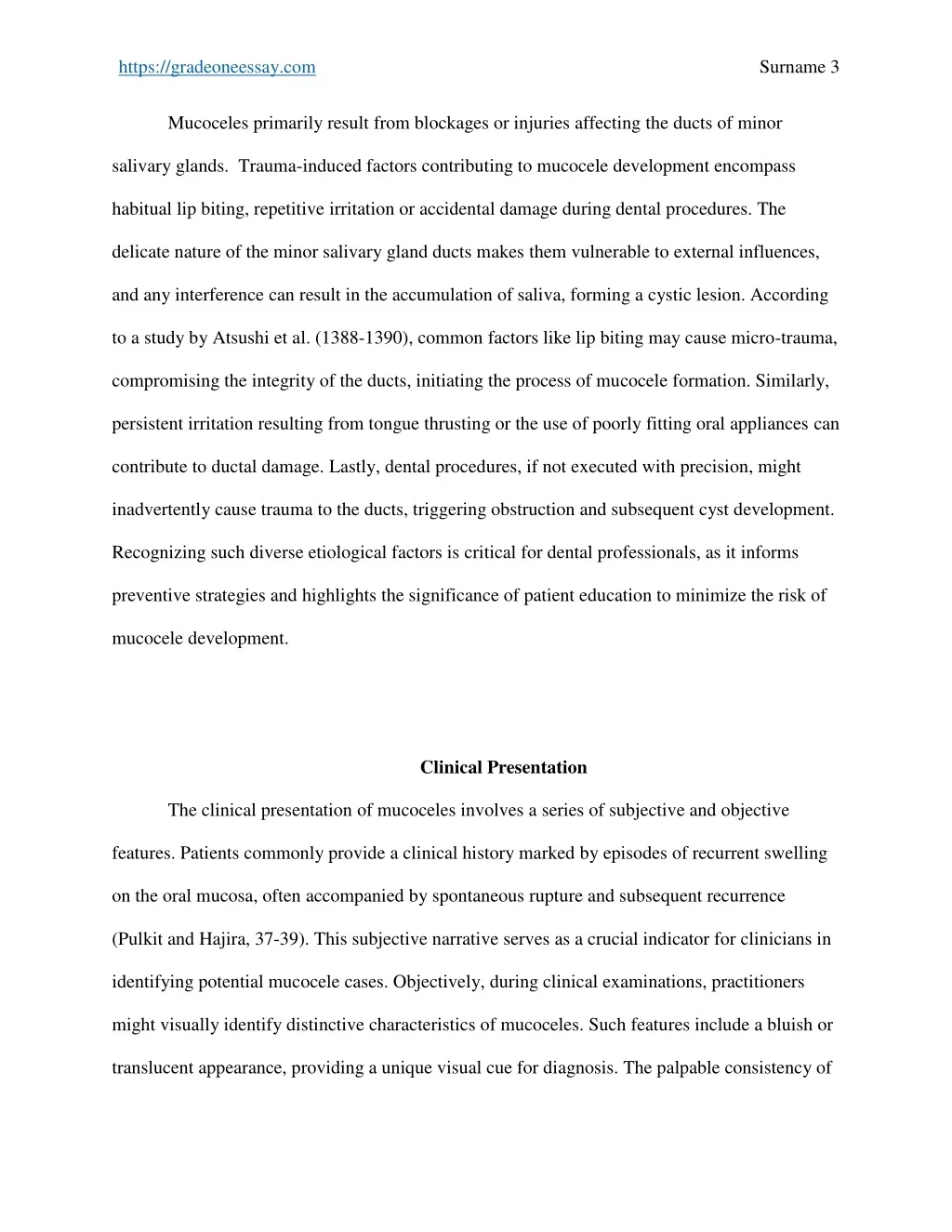 https://gradeoneessay.com Surname 3

Mucoceles primarily result from blockages or injuries affecting the ducts of minor salivary glands. Trauma-induced factors contributing to mucocele development encompass habitual lip biting, repetitive irritation or accidental damage during dental procedures. The delicate nature of the minor salivary gland ducts makes them vulnerable to external influences, and any interference can result in the accumulation of saliva, forming a cystic lesion. According to a study by Atsushi et al. (1388-1390), common factors like lip biting may cause micro-trauma, compromising the integrity of the ducts, initiating the process of mucocele formation. Similarly, persistent irritation resulting from tongue thrusting or the use of poorly fitting oral appliances can contribute to ductal damage. Lastly, dental procedures, if not executed with precision, might inadvertently cause trauma to the ducts, triggering obstruction and subsequent cyst development. Recognizing such diverse etiological factors is critical for dental professionals, as it informs preventive strategies and highlights the significance of patient education to minimize the risk of mucocele development.

Clinical Presentation

The clinical presentation of mucoceles involves a series of subjective and objective features. Patients commonly provide a clinical history marked by episodes of recurrent swelling on the oral mucosa, often accompanied by spontaneous rupture and subsequent recurrence (Pulkit and Hajira, 37-39). This subjective narrative serves as a crucial indicator for clinicians in identifying potential mucocele cases. Objectively, during clinical examinations, practitioners might visually identify distinctive characteristics of mucoceles. Such features include a bluish or translucent appearance, providing a unique visual cue for diagnosis. The palpable consistency of